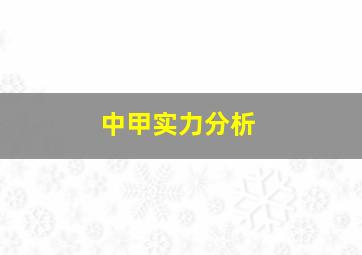 中甲实力分析